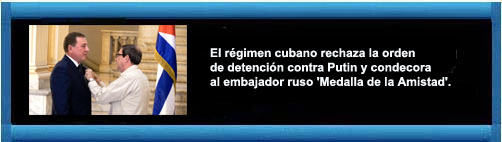 El régimen cubano rechaza la orden de detención contra Putin y condecora al embajador ruso 'Medalla de la Amistad'.